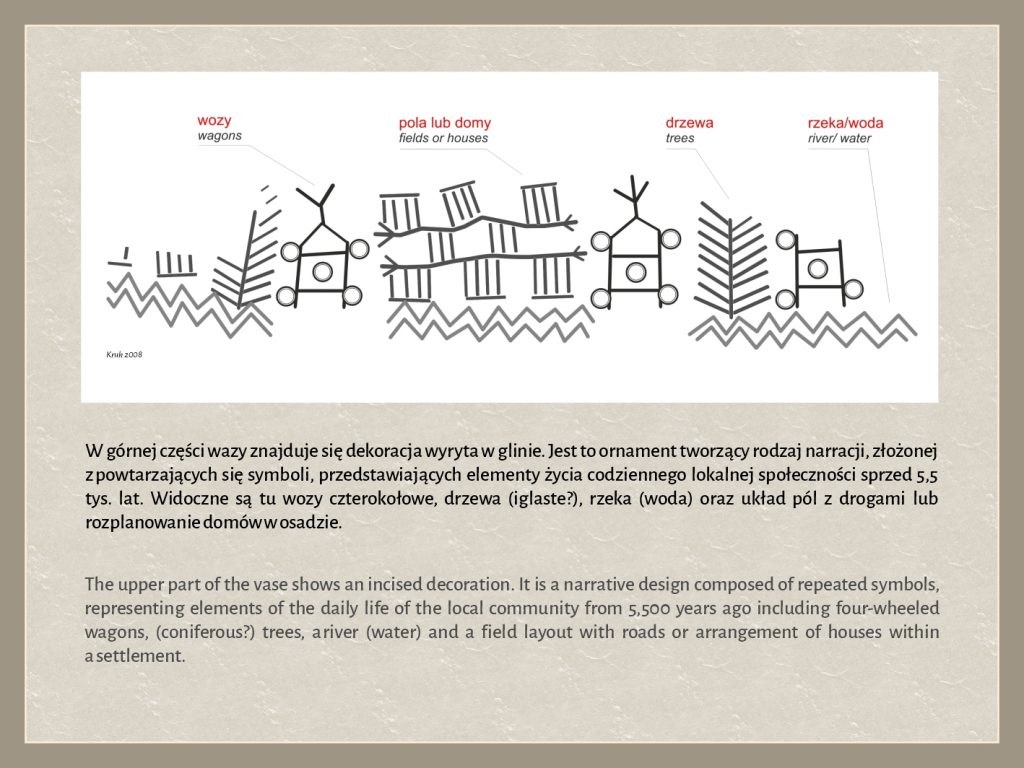 wozy
wagons

pola lub domy
fields or houses

drzewa
trees

rzeka/woda
river/ water

Kruk 2008

W górnej części wazy znajduje się dekoracja wyryta w glinie. Jest to ornament tworzący rodzaj narracji, złożonej z powtarzających się symboli, przedstawiających elementy życia codziennego lokalnej społeczności sprzed 5,5 tys. lat. Widoczne są tu wozy czterokołowe, drzewa (iglaste?), rzeka (woda) oraz układ pól z drogami lub rozplanowanie domów w osadzie.

The upper part of the vase shows an incised decoration. It is a narrative design composed of repeated symbols, representing elements of the daily life of the local community from 5,500 years ago including four-wheeled wagons, (coniferous?) trees, a river (water) and a field layout with roads or arrangement of houses within a settlement.